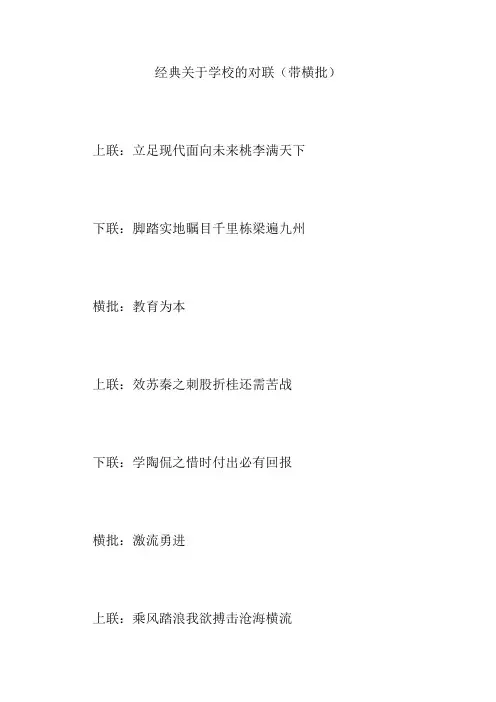 经典关于学校的对联（带横批）

上联：立足现代面向未来桃李满天下

下联：脚踏实地瞩目千里栋梁遍九州

横批：教育为本

上联：效苏秦之刺股折桂还需苦战

下联：学陶侃之惜时付出必有回报

横批：激流勇进

上联：乘风踏浪我欲搏击沧海横流